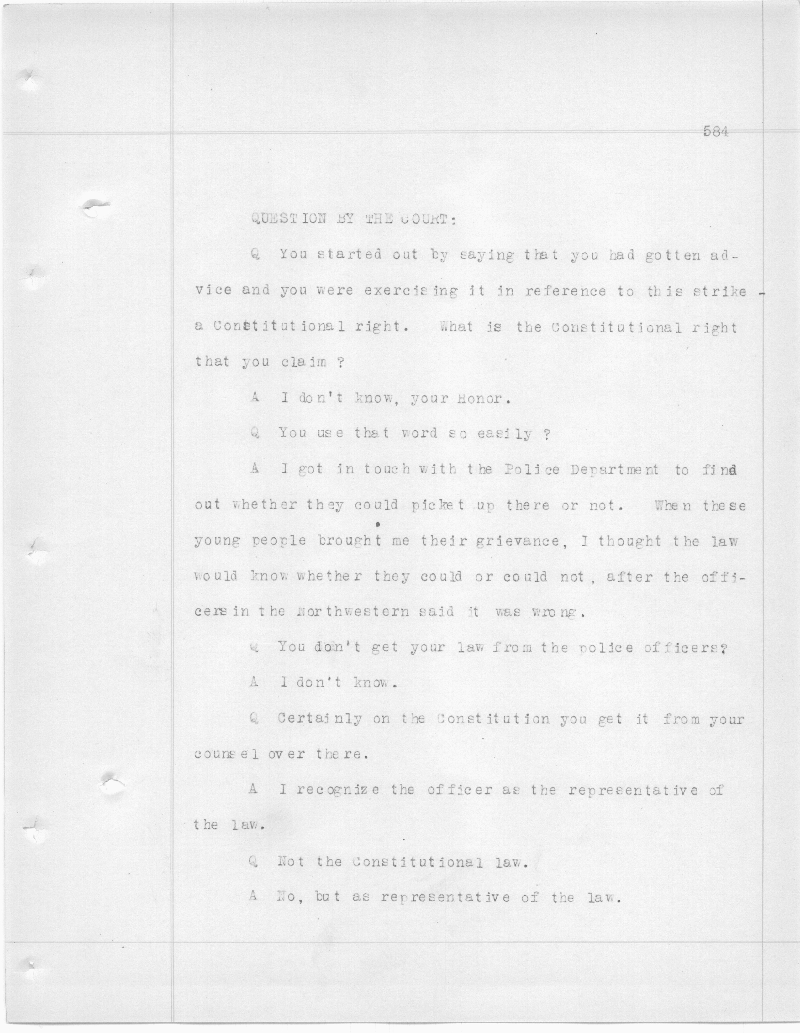 584

QUESTION BY THE COURT:

Q You started out by saying that you had gotten advice and you were exercising it in reference to this strike - a Constitutional right. What is the Constitutional right that you claim ?

A I don't know, your Honor.

Q You use that word so easily ?

A I got in touch with the Police Department to find out whether they could picket up there or not. When these young people brought me their grievance, I thought the law would know whether they could or could not, after the officers in the Northwestern said it was wrong.

Q You don't get your law from the police officers?

A I don't know.

Q Certainly on the Constitution you get it from your counsel over there.

A I recognize the officer as the representative of the law.

Q Not the Constitutional law.

A No, but as representative of the law.